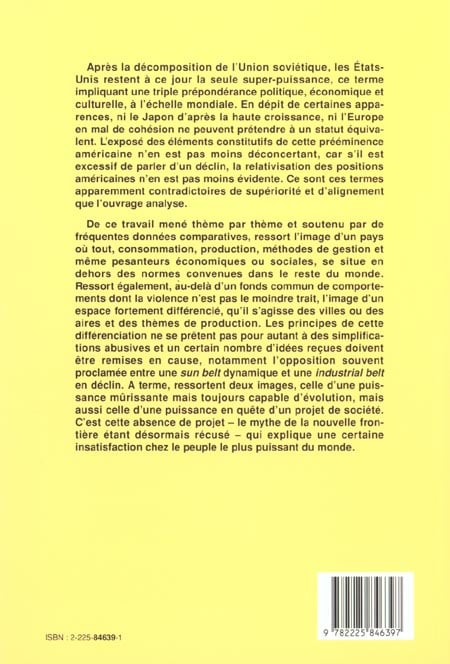 Après la décomposition de l'Union soviétique, les États-Unis restent à ce jour la seule super-puissance, ce terme impliquant une triple prépondérance politique, économique et culturelle, à l'échelle mondiale. En dépit de certaines apparences, ni le Japon d'après la haute croissance, ni l'Europe en mal de cohésion ne peuvent prétendre à un statut équivalent. L'exposé des éléments constitutifs de cette prééminence américaine n'en est pas moins déconcertant, car s'il est excessif de parler d'un déclin, la relativisation des positions américaines n'en est pas moins évidente. Ce sont ces termes apparemment contradictoires de supériorité et d'alignement que l'ouvrage analyse.

De ce travail mené thème par thème et soutenu par de fréquentes données comparatives, ressort l'image d'un pays où tout, consommation, production, méthodes de gestion et même pesanteurs économiques ou sociales, se situe en dehors des normes convenues dans le reste du monde. Ressort également, au-delà d'un fonds commun de comportements dont la violence n'est pas le moindre trait, l'image d'un espace fortement différencié, qu'il s'agisse des villes ou des aires et des thèmes de production. Les principes de cette différenciation ne se prêtent pas pour autant à des simplifications abusives et un certain nombre d'idées reçues doivent être remises en cause, notamment l'opposition souvent proclamée entre une sun belt dynamique et une industrial belt en déclin. A terme, ressortent deux images, celle d'une puissance mûrissante mais toujours capable d'évolution, mais aussi celle d'une puissance en quête d'un projet de société. C'est cette absence de projet – le mythe de la nouvelle frontière étant désormais récusé – qui explique une certaine insatisfaction chez le peuple le plus puissant du monde.

ISBN : 2-225-84639-1

9 782225 846397